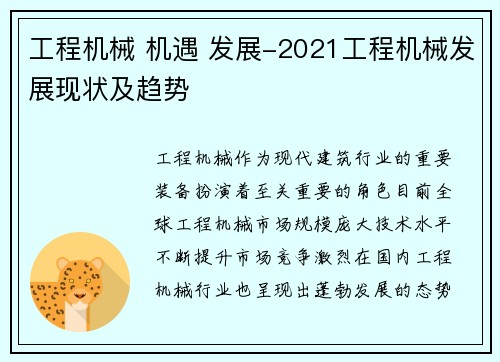 工程机械 机遇 发展-2021工程机械发展现状及趋势

工程机械作为现代建筑行业的重要装备扮演着至关重要的角色目前全球工程机械市场规模庞大技术水平不断提升市场竞争激烈在国内工程机械行业也呈现出蓬勃发展的态势